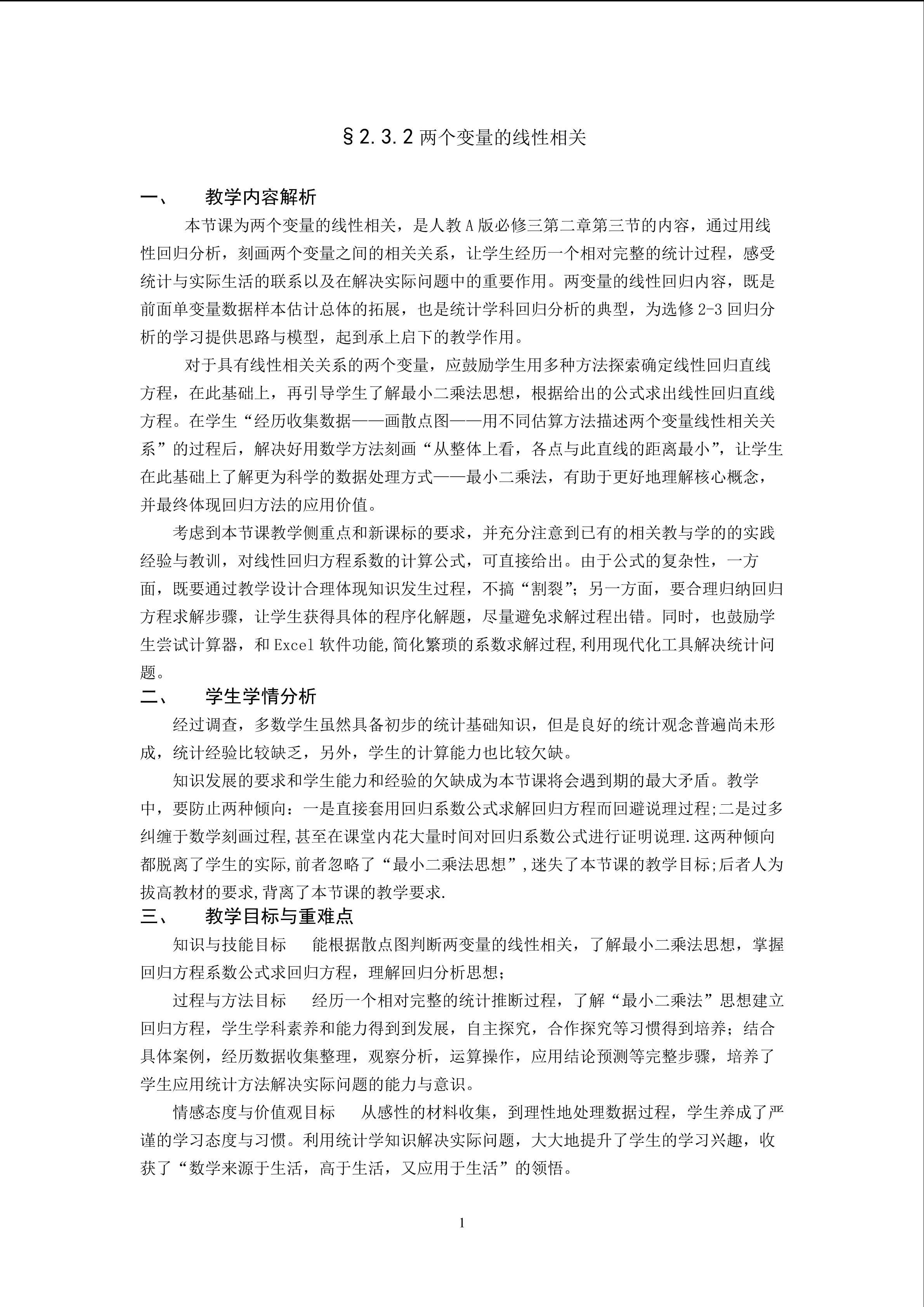 §2.3.2 两个变量的线性相关

一、　教学内容解析

本节课为两个变量的线性相关，是人教 A 版必修三第二章第三节的内容，通过用线性回归分析，刻画两个变量之间的相关关系，让学生经历一个相对完整的统计过程，感受统计与实际生活的联系以及在解决实际问题中的重要作用。两变量的线性回归内容，既是前面单变量数据样本估计总体的拓展，也是统计学科回归分析的典型，为选修 2-3 回归分析的学习提供思路与模型，起到承上启下的教学作用。

对于具有线性相关关系的两个变量，应鼓励学生用多种方法探索确定线性回归直线方程，在此基础上，再引导学生了解最小二乘法思想，根据给出的公式求出线性回归直线方程。在学生“经历收集数据——画散点图——用不同估算方法描述两个变量线性相关关系”的过程后，解决好用数学方法刻画“从整体上看，各点与此直线的距离最小”，让学生在此基础上了解更为科学的数据处理方式——最小二乘法，有助于更好地理解核心概念，并最终体现回归方法的应用价值。

考虑到本节课教学侧重点和新课标的要求，并充分注意到已有的相关教与学的的实践经验与教训，对线性回归方程系数的计算公式，可直接给出。由于公式的复杂性，一方面，既要通过教学设计合理体现知识发生过程，不搞“割裂”；另一方面，要合理归纳回归方程求解步骤，让学生获得具体的程序化解题，尽量避免求解过程出错。同时，也鼓励学生尝试计算器，和 Excel 软件功能,简化繁琐的系数求解过程,利用现代化工具解决统计问题。

二、　学生学情分析

经过调查，多数学生虽然具备初步的统计基础知识，但是良好的统计观念普遍尚未形成，统计经验比较缺乏，另外，学生的计算能力也比较欠缺。

知识发展的要求和学生能力和经验的欠缺成为本节课将会遇到期的最大矛盾。教学中，要防止两种倾向：一是直接套用回归系数公式求解回归方程而回避说理过程;二是过多纠缠于数学刻画过程,甚至在课堂内花大量时间对回归系数公式进行证明说理.这两种倾向都脱离了学生的实际,前者忽略了“最小二乘法思想”,迷失了本节课的教学目标;后者人为拔高教材的要求,背离了本节课的教学要求.

三、　教学目标与重难点

知识与技能目标　能根据散点图判断两变量的线性相关，了解最小二乘法思想，掌握回归方程系数公式求回归方程，理解回归分析思想；

过程与方法目标　经历一个相对完整的统计推断过程，了解“最小二乘法”思想建立回归方程，学生学科素养和能力得到到发展，自主探究，合作探究等习惯得到培养；结合具体案例，经历数据收集整理，观察分析，运算操作，应用结论预测等完整步骤，培养了学生应用统计方法解决实际问题的能力与意识。

情感态度与价值观目标　从感性的材料收集，到理性地处理数据过程，学生养成了严谨的学习态度与习惯。利用统计学知识解决实际问题，大大地提升了学生的学习兴趣，收获了“数学来源于生活，高于生活，又应用于生活”的领悟。

1